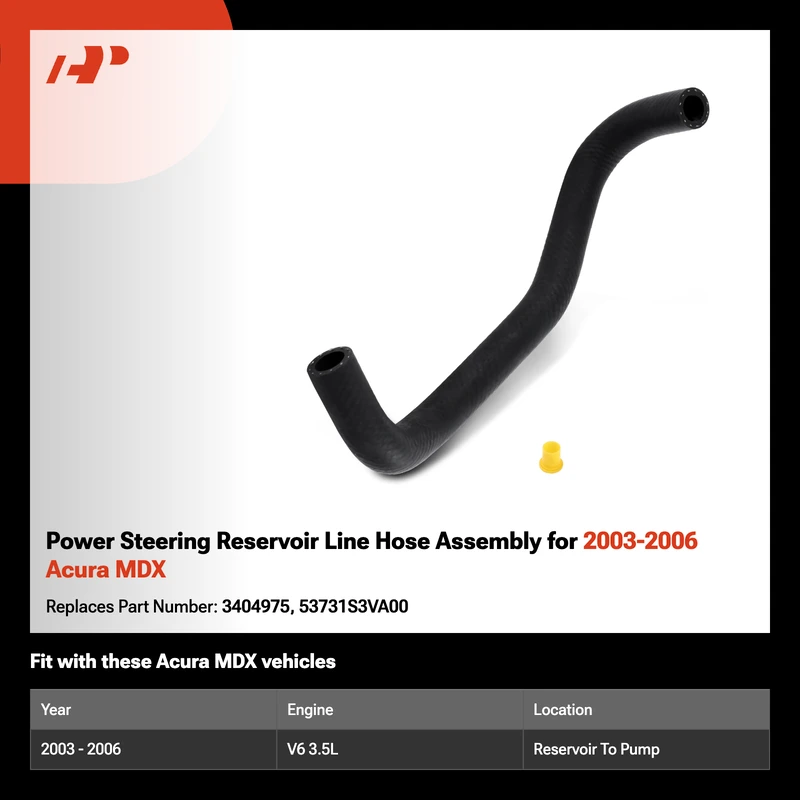 Power Steering Reservoir Line Hose Assembly for 2003-2006 Acura MDX

Replaces Part Number: 3404975, 53731S3VA00

Fit with these Acura MDX vehicles

| Year | Engine | Location |
|---|---|---|
| 2003 - 2006 | V6 3.5L | Reservoir To Pump |